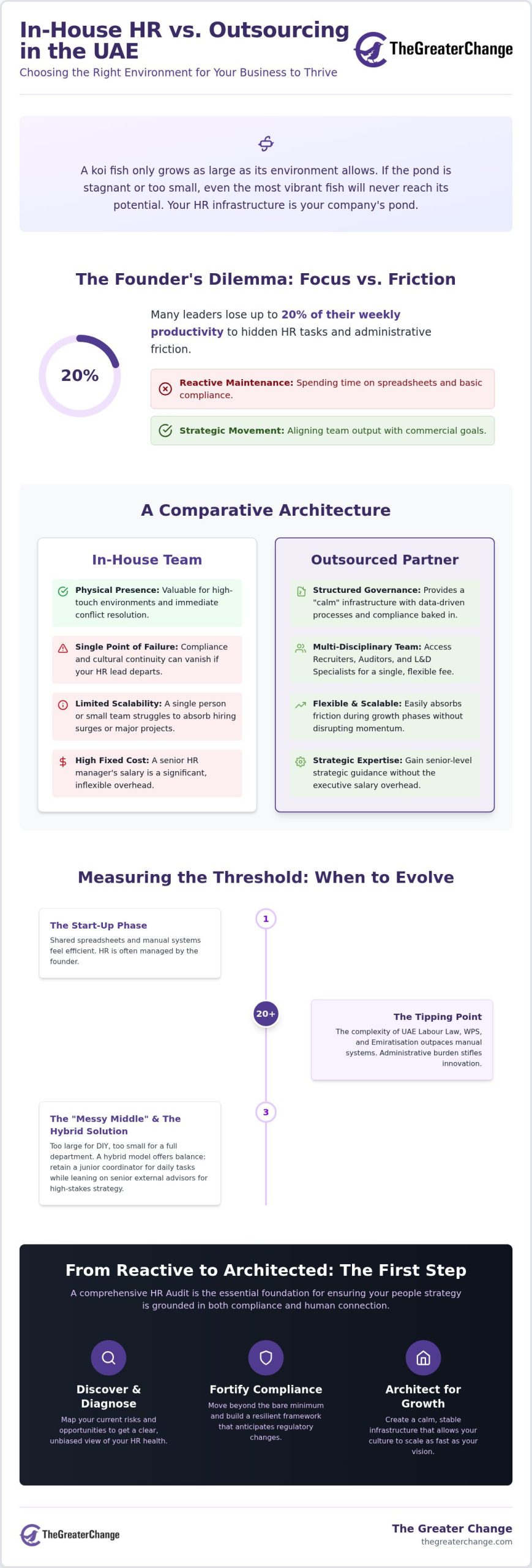 In-House HR vs. Outsourcing in the UAE

Choosing the Right Environment for Your Business to Thrive

TheGreaterChange

A koi fish only grows as large as its environment allows. If the pond is stagnant or too small, even the most vibrant fish will never reach its potential. Your HR infrastructure is your company's pond.

The Founder's Dilemma: Focus vs. Friction

20%

Many leaders lose up to 20% of their weekly productivity to hidden HR tasks and administrative friction.

Reactive Maintenance: Spending time on spreadsheets and basic compliance.

Strategic Movement: Aligning team output with commercial goals.

A Comparative Architecture

In-House Team

Physical Presence: Valuable for high-touch environments and immediate conflict resolution.

Single Point of Failure: Compliance and cultural continuity can vanish if your HR lead departs.

Limited Scalability: A single person or small team struggles to absorb hiring surges or major projects.

High Fixed Cost: A senior HR manager's salary is a significant, inflexible overhead.

Outsourced Partner

Structured Governance: Provides a "calm" infrastructure with data-driven processes and compliance baked in.

Multi-Disciplinary Team: Access Recruiters, Auditors, and L&D Specialists for a single, flexible fee.

Flexible & Scalable: Easily absorbs friction during growth phases without disrupting momentum.

Strategic Expertise: Gain senior-level strategic guidance without the executive salary overhead.

Measuring the Threshold: When to Evolve

1

The Start-Up Phase

Shared spreadsheets and manual systems feel efficient. HR is often managed by the founder.

20+

The Tipping Point

The complexity of UAE Labour Law, WPS, and Emiratisation outpaces manual systems. Administrative burden stifles innovation.

3

The "Messy Middle" & The Hybrid Solution

Too large for DIY, too small for a full department. A hybrid model offers balance: retain a junior coordinator for daily tasks while leaning on senior external advisors for high-stakes strategy.

From Reactive to Architected: The First Step

A comprehensive HR Audit is the essential foundation for ensuring your people strategy is grounded in both compliance and human connection.

Discover & Diagnose

Map your current risks and opportunities to get a clear, unbiased view of your HR health.

Fortify Compliance

Move beyond the bare minimum and build a resilient framework that anticipates regulatory changes.

Architect for Growth

Create a calm, stable infrastructure that allows your culture to scale as fast as your vision.

TheGreaterChange

The Greater Change
thegreaterchange.com